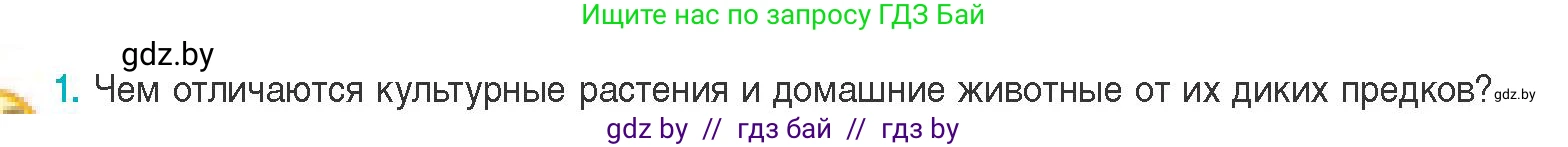 Ищите нас по запросу ГДЗ Бай

gdz.by

1. Чем отличаются культурные растения и домашние животные от их диких предков? gdz.by

gdz by // гдз бай // гдз by